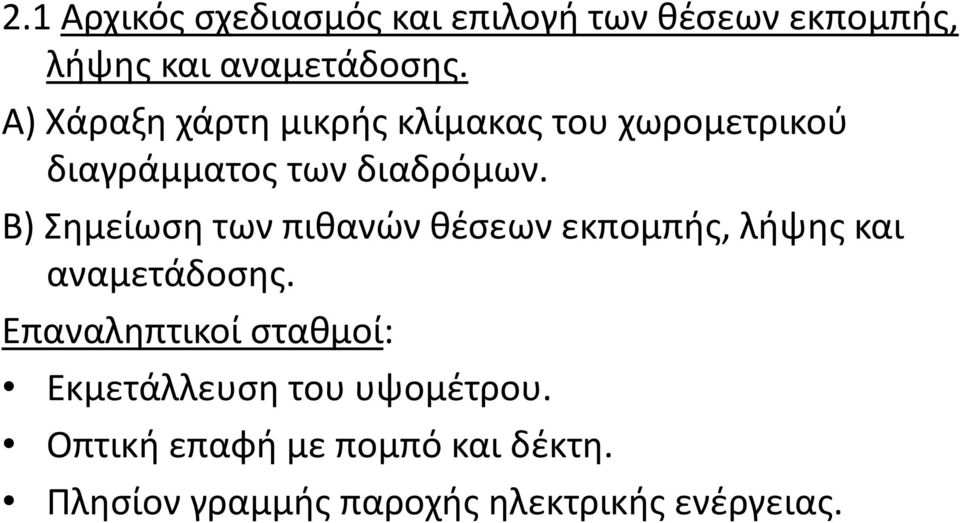 2.1 Αρχικός σχεδιασμός και επιλογή των θέσεων εκπομπής, λήψης και αναμετάδοσης.

Α) Χάραξη χάρτη μικρής κλίμακας του χωρομετρικού διαγράμματος των διαδρόμων.

Β) Σημείωση των πιθανών θέσεων εκπομπής, λήψης και αναμετάδοσης.

Επαναληπτικοί σταθμοί:

• Εκμετάλλευση του υψομέτρου.
• Οπτική επαφή με πομπό και δέκτη.
• Πλησίον γραμμής παροχής ηλεκτρικής ενέργειας.